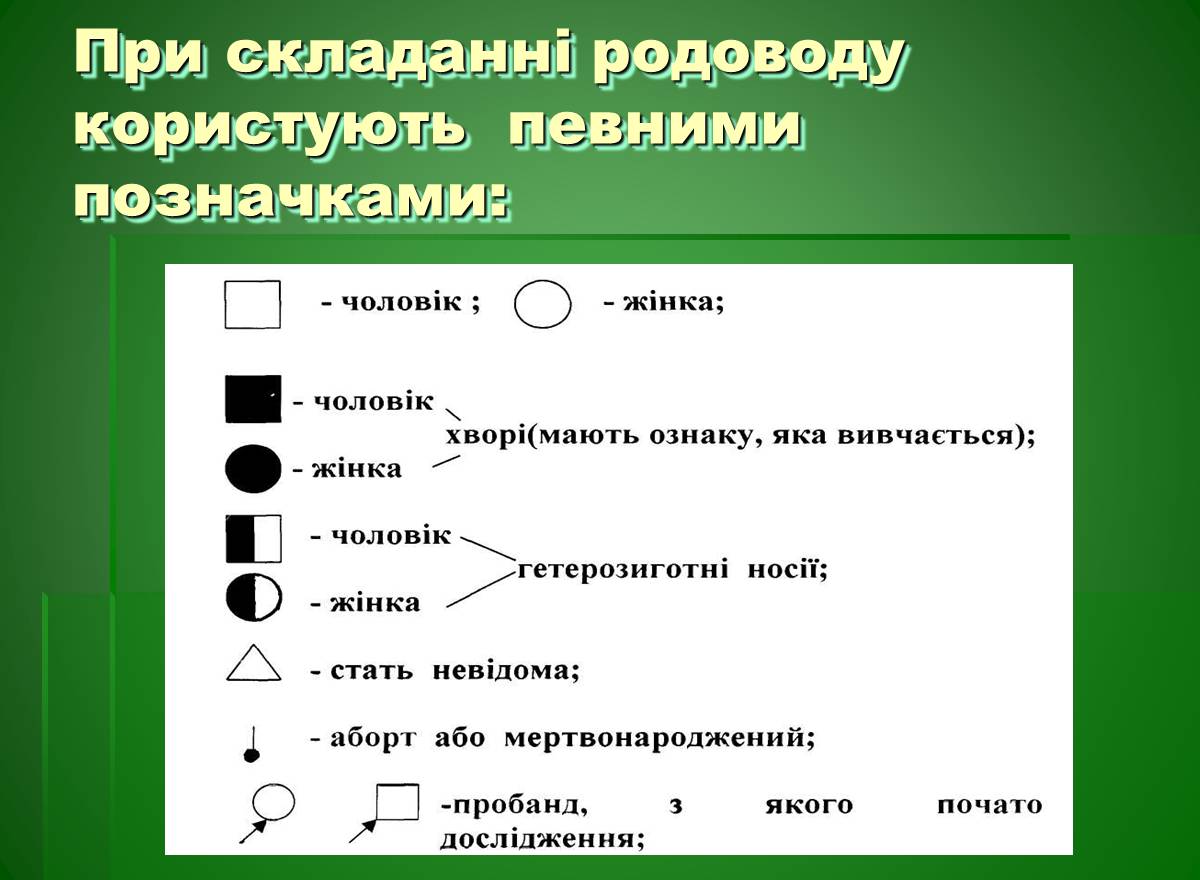 При складанні родоводу користують певними позначками:

- чоловік ; - жінка;

- чоловік
- жінка
хворі(мають ознаку, яка вивчається);

- чоловік
- жінка
гетерозиготні носії;

- стать невідома;

- аборт або мертвонароджений;

-пробанд, з якого почато дослідження;